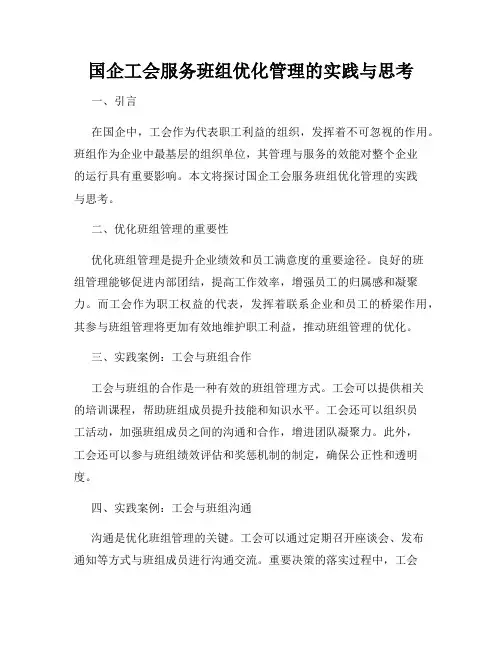 国企工会服务班组优化管理的实践与思考

一、引言

在国企中，工会作为代表职工利益的组织，发挥着不可忽视的作用。班组作为企业中最基层的组织单位，其管理与服务的效能对整个企业的运行具有重要影响。本文将探讨国企工会服务班组优化管理的实践与思考。

二、优化班组管理的重要性

优化班组管理是提升企业绩效和员工满意度的重要途径。良好的班组管理能够促进内部团结，提高工作效率，增强员工的归属感和凝聚力。而工会作为职工权益的代表，发挥着联系企业和员工的桥梁作用，其参与班组管理将更加有效地维护职工利益，推动班组管理的优化。

三、实践案例：工会与班组合作

工会与班组的合作是一种有效的班组管理方式。工会可以提供相关的培训课程，帮助班组成员提升技能和知识水平。工会还可以组织员工活动，加强班组成员之间的沟通和合作，增进团队凝聚力。此外，工会还可以参与班组绩效评估和奖惩机制的制定，确保公正性和透明度。

四、实践案例：工会与班组沟通

沟通是优化班组管理的关键。工会可以通过定期召开座谈会、发布通知等方式与班组成员进行沟通交流。重要决策的落实过程中，工会